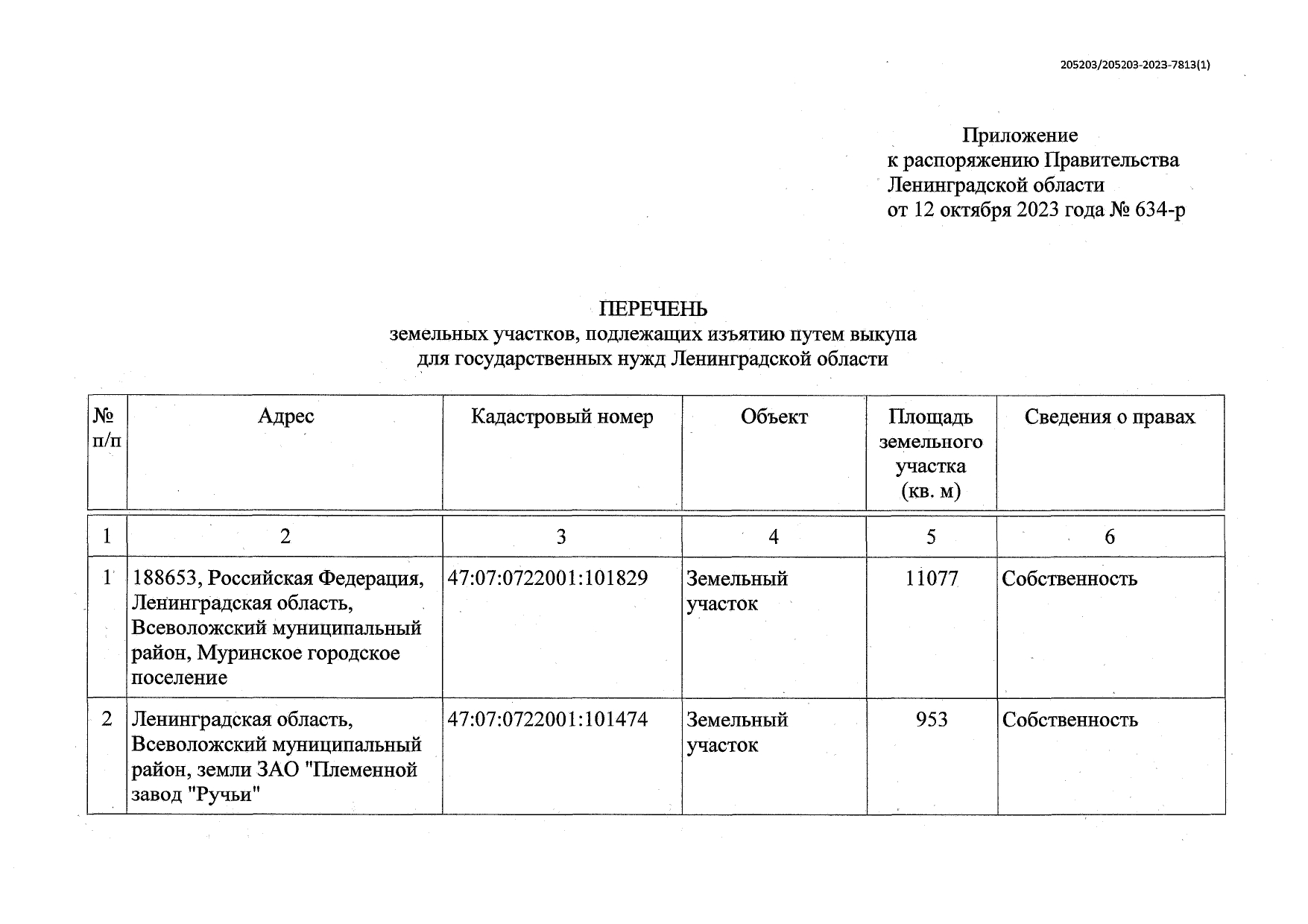 205203/205203-2023-7813(1)

Приложение
к распоряжению Правительства
Ленинградской области
от 12 октября 2023 года № 634-р

ПЕРЕЧЕНЬ
земельных участков, подлежащих изъятию путем выкупа
для государственных нужд Ленинградской области

| № п/п | Адрес | Кадастровый номер | Объект | Площадь земельного участка (кв. м) | Сведения о правах |
|---|---|---|---|---|---|
| 1 | 2 | 3 | 4 | 5 | 6 |
| 1 | 188653, Российская Федерация, Ленинградская область, Всеволожский муниципальный район, Муринское городское поселение | 47:07:0722001:101829 | Земельный участок | 11077 | Собственность |
| 2 | Ленинградская область, Всеволожский муниципальный район, земли ЗАО "Племенной завод "Ручьи" | 47:07:0722001:101474 | Земельный участок | 953 | Собственность |